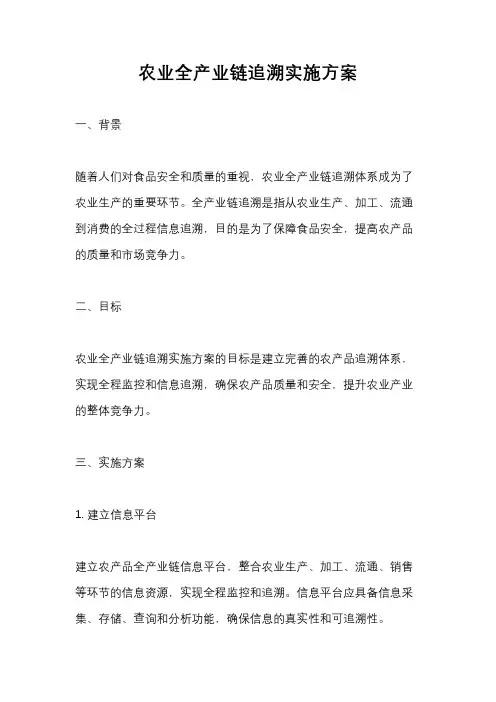 农业全产业链追溯实施方案

一、背景

随着人们对食品安全和质量的重视，农业全产业链追溯体系成为了农业生产的重要环节。全产业链追溯是指从农业生产、加工、流通到消费的全过程信息追溯，目的是为了保障食品安全，提高农产品的质量和市场竞争力。

二、目标

农业全产业链追溯实施方案的目标是建立完善的农产品追溯体系，实现全程监控和信息追溯，确保农产品质量和安全，提升农业产业的整体竞争力。

三、实施方案

1. 建立信息平台

建立农产品全产业链信息平台，整合农业生产、加工、流通、销售等环节的信息资源，实现全程监控和追溯。信息平台应具备信息采集、存储、查询和分析功能，确保信息的真实性和可追溯性。